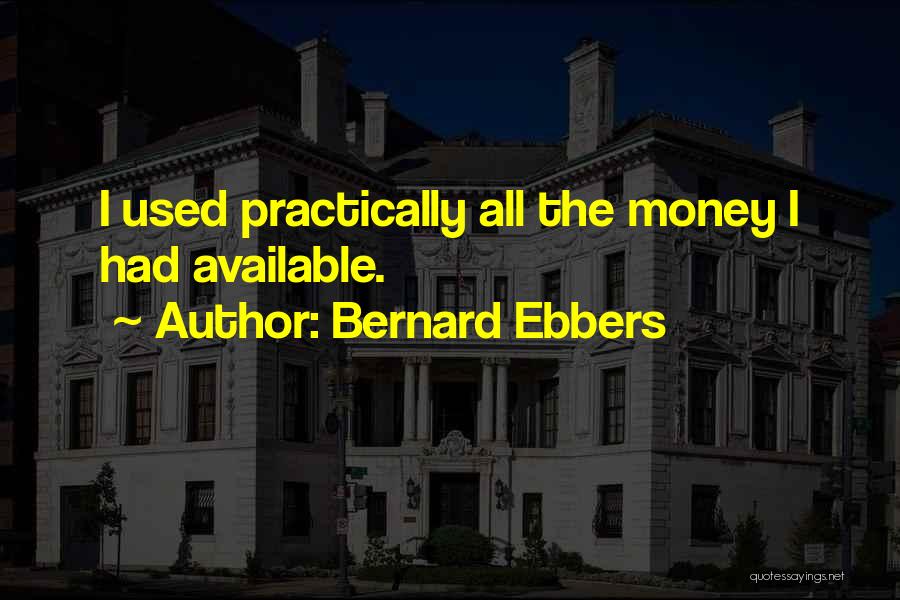 I used practically all the money I had available.
~ Author: Bernard Ebbers

quotessayings.net